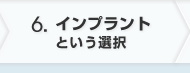 6. インプラント
という選択